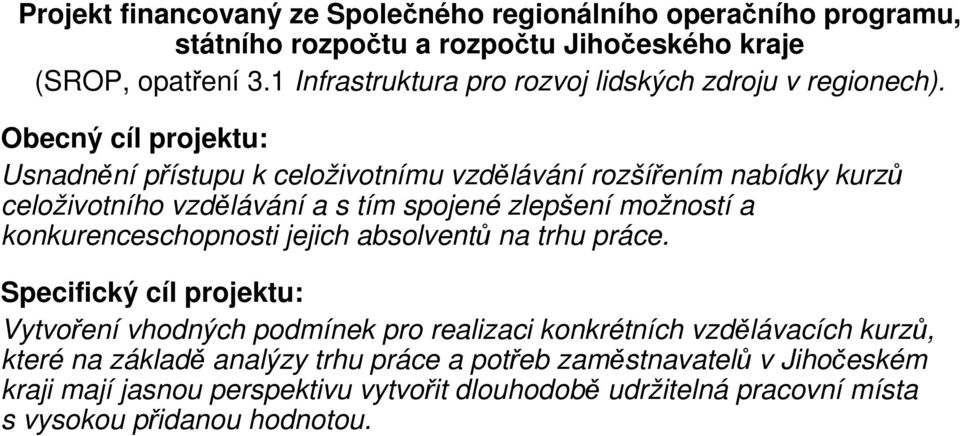 Projekt financovaný ze Společného regionálního operačního programu, státního rozpočtu a rozpočtu Jihočeského kraje
(SROP, opatření 3.1 Infrastruktura pro rozvoj lidských zdroju v regionech).

Obecný cíl projektu:
Usnadnění přístupu k celoživotnímu vzdělávání rozšířením nabídky kurzů celoživotního vzdělávání a s tím spojené zlepšení možností a konkurenceschopnosti jejich absolventů na trhu práce.

Specifický cíl projektu:
Vytvoření vhodných podmínek pro realizaci konkrétních vzdělávacích kurzů, které na základě analýzy trhu práce a potřeb zaměstnavatelů v Jihočeském kraji mají jasnou perspektivu vytvořit dlouhodobě udržitelná pracovní místa s vysokou přidanou hodnotou.